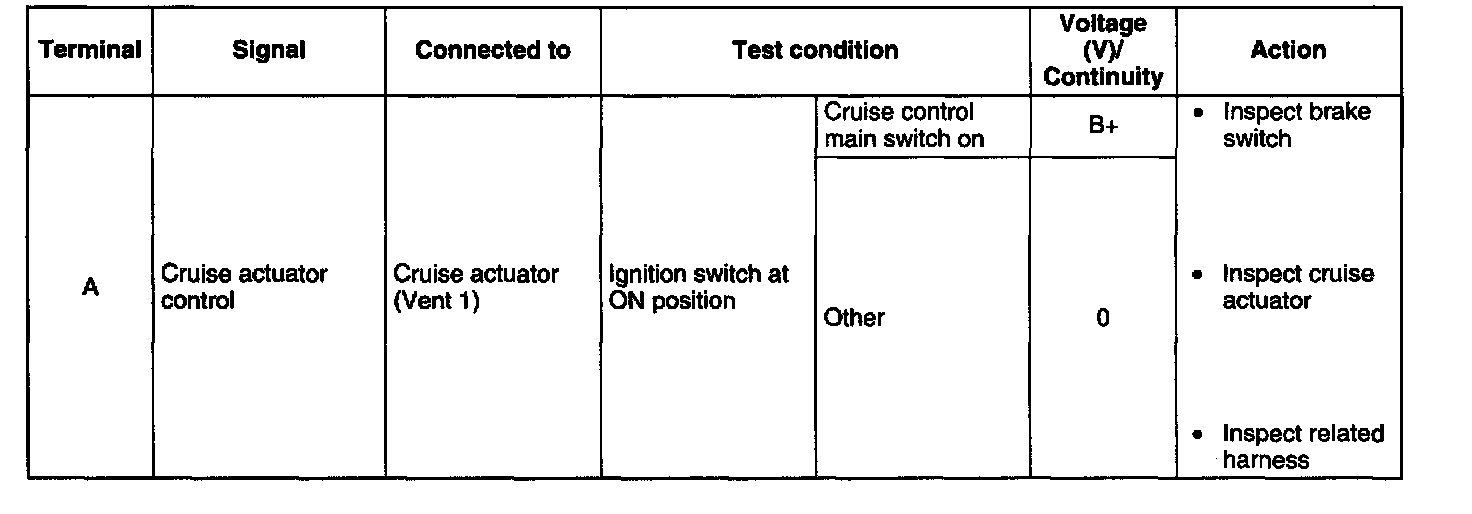 | Terminal | Signal | Connected to | Test condition | | Voltage (V)/ Continuity | Action |
|---|---|---|---|---|---|---|
| A | Cruise actuator control | Cruise actuator (Vent 1) | Ignition switch at ON position | Cruise control main switch on | B+ | • Inspect brake switch • Inspect cruise actuator • Inspect related harness |
| | | | | Other | 0 | |